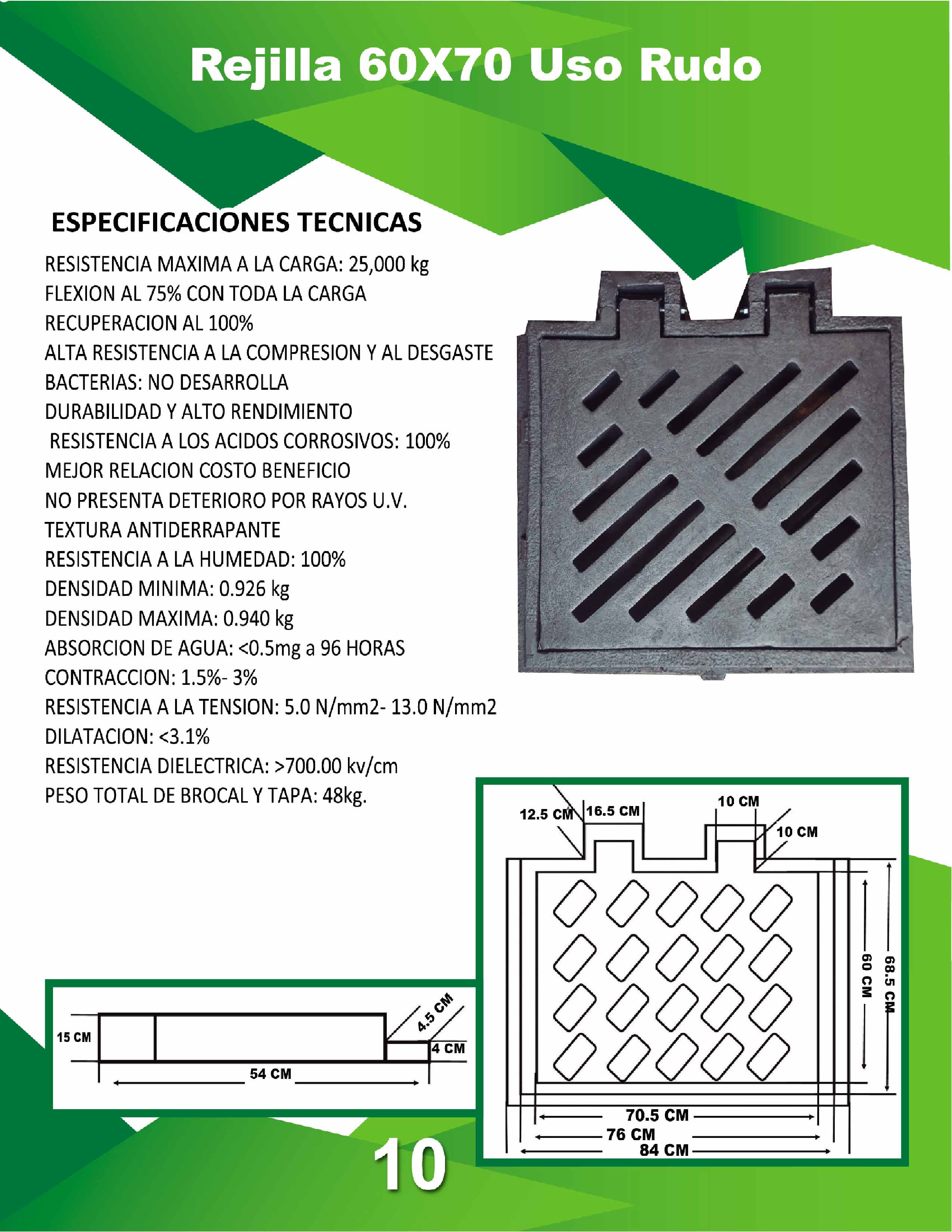 Rejilla 60X70 Uso Rudo

ESPECIFICACIONES TECNICAS

RESISTENCIA MAXIMA A LA CARGA: 25,000 kg
FLEXION AL 75% CON TODA LA CARGA
RECUPERACION AL 100%
ALTA RESISTENCIA A LA COMPRESION Y AL DESGASTE
BACTERIAS: NO DESARROLLA
DURABILIDAD Y ALTO RENDIMIENTO
RESISTENCIA A LOS ACIDOS CORROSIVOS: 100%
MEJOR RELACION COSTO BENEFICIO
NO PRESENTA DETERIORO POR RAYOS U.V.
TEXTURA ANTIDERRAPANTE
RESISTENCIA A LA HUMEDAD: 100%
DENSIDAD MINIMA: 0.926 kg
DENSIDAD MAXIMA: 0.940 kg
ABSORCION DE AGUA: <0.5mg a 96 HORAS
CONTRACCION: 1.5%- 3%
RESISTENCIA A LA TENSION: 5.0 N/mm2- 13.0 N/mm2
DILATACION: <3.1%
RESISTENCIA DIELECTRICA: >700.00 kv/cm
PESO TOTAL DE BROCAL Y TAPA: 48kg.

12.5 CM
16.5 CM
10 CM
10 CM
60 CM
68.5 CM
70.5 CM
76 CM
84 CM

15 CM
4.5 CM
4 CM
54 CM

10